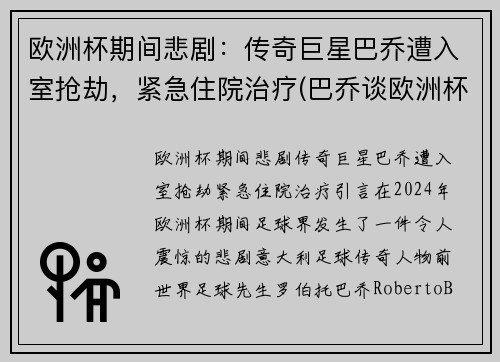 欧洲杯期间悲剧：传奇巨星巴乔遭入室抢劫，紧急住院治疗(巴乔谈欧洲杯

欧洲杯期间悲剧传奇巨星巴乔遭入室抢劫紧急住院治疗引言在2024年欧洲杯期间足球界发生了一件令人震惊的悲剧意大利足球传奇人物前世界足球先生罗伯托巴乔RobertoB